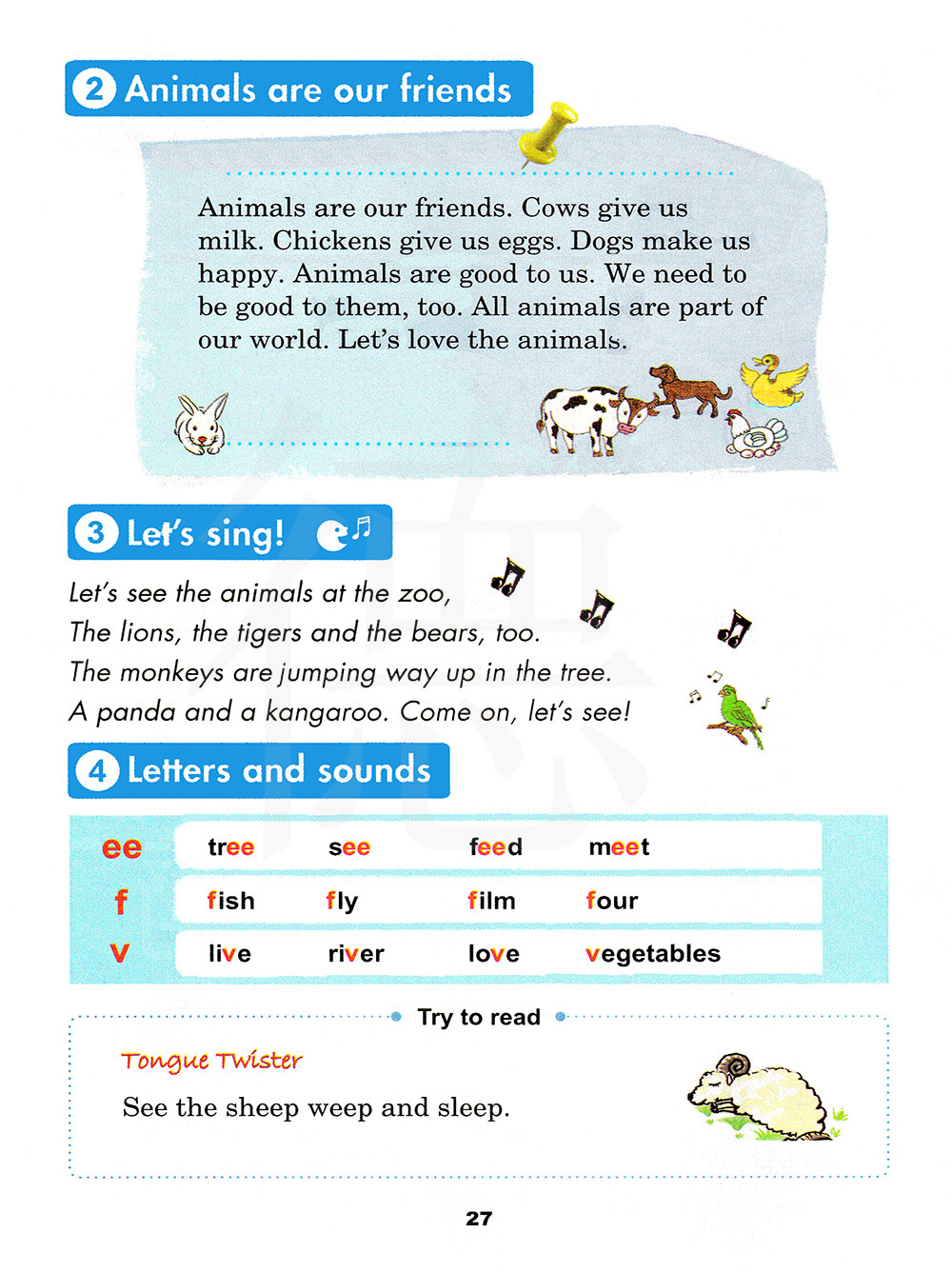 2 Animals are our friends

Animals are our friends. Cows give us milk. Chickens give us eggs. Dogs make us happy. Animals are good to us. We need to be good to them, too. All animals are part of our world. Let's love the animals.

3 Let's sing!

Let's see the animals at the zoo,
The lions, the tigers and the bears, too.
The monkeys are jumping way up in the tree.
A panda and a kangaroo. Come on, let's see!

4 Letters and sounds

| ee | tree | see | feed | meet |
|---|---|---|---|---|
| f | fish | fly | film | four |
| v | live | river | love | vegetables |

Try to read

Tongue Twister

See the sheep weep and sleep.

27